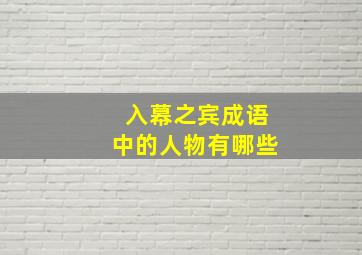 入幕之宾成语
中的人物有哪些